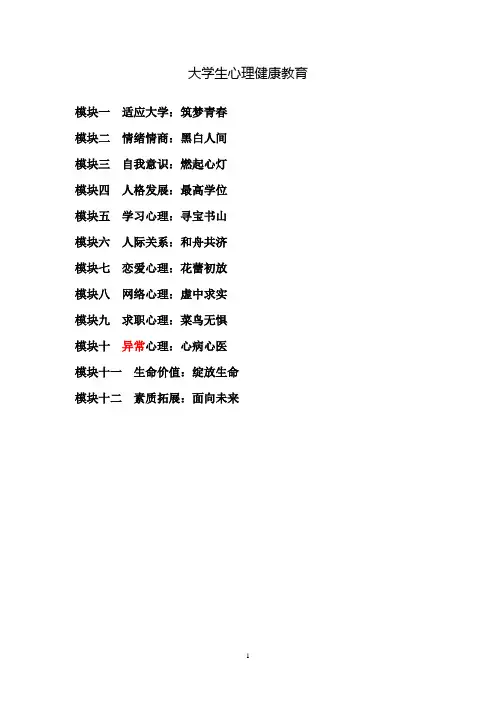 大学生心理健康教育

模块一 适应大学：筑梦青春

模块二 情绪情商：黑白人间

模块三 自我意识：燃起心灯

模块四 人格发展：最高学位

模块五 学习心理：寻宝书山

模块六 人际关系：和舟共济

模块七 恋爱心理：花蕾初放

模块八 网络心理：虚中求实

模块九 求职心理：菜鸟无惧

模块十 异常心理：心病心医

模块十一 生命价值：绽放生命

模块十二 素质拓展：面向未来

1